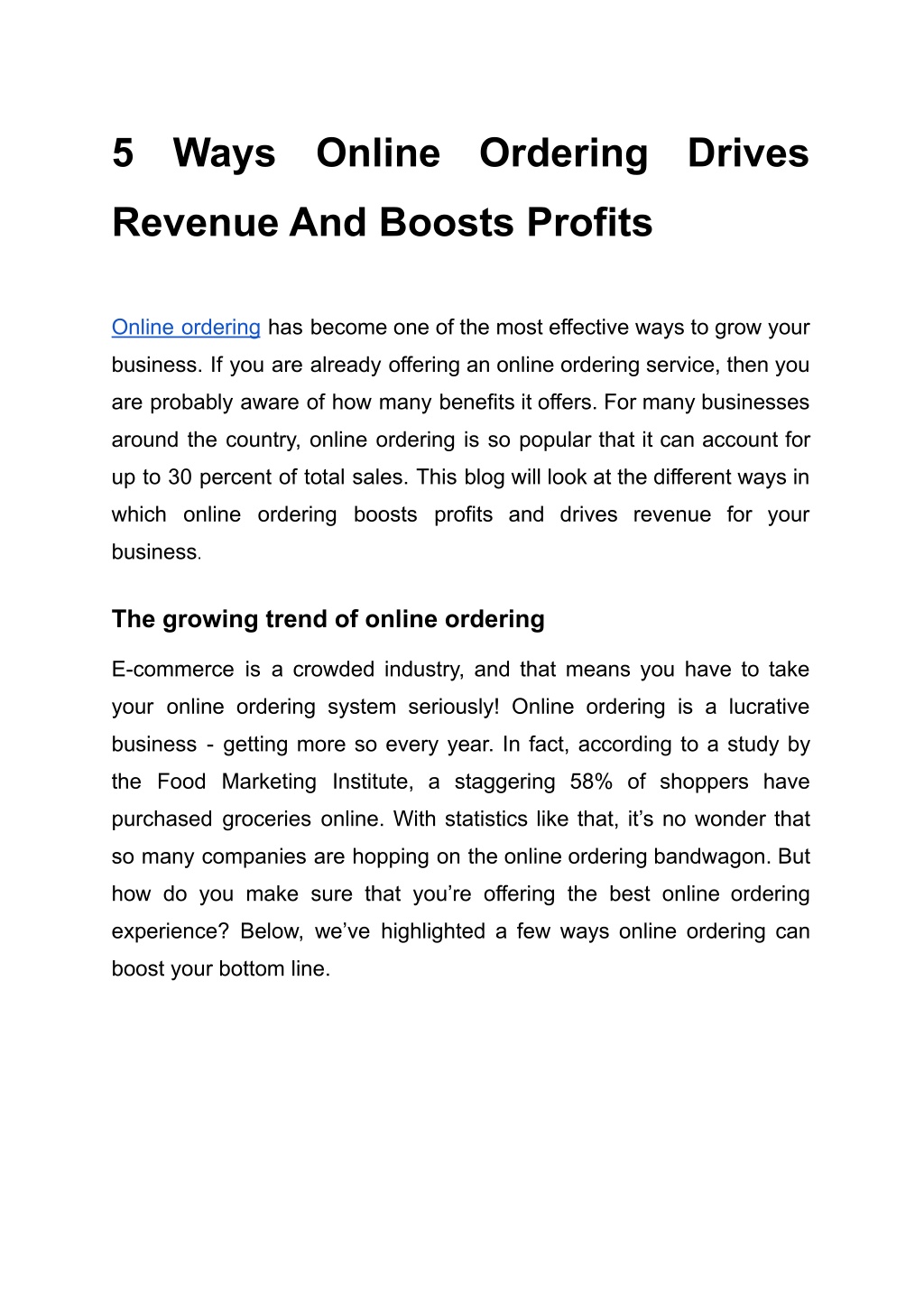 5 Ways Online Ordering Drives Revenue And Boosts Profits

Online ordering has become one of the most effective ways to grow your business. If you are already offering an online ordering service, then you are probably aware of how many benefits it offers. For many businesses around the country, online ordering is so popular that it can account for up to 30 percent of total sales. This blog will look at the different ways in which online ordering boosts profits and drives revenue for your business.

The growing trend of online ordering

E-commerce is a crowded industry, and that means you have to take your online ordering system seriously! Online ordering is a lucrative business - getting more so every year. In fact, according to a study by the Food Marketing Institute, a staggering 58% of shoppers have purchased groceries online. With statistics like that, it’s no wonder that so many companies are hopping on the online ordering bandwagon. But how do you make sure that you’re offering the best online ordering experience? Below, we’ve highlighted a few ways online ordering can boost your bottom line.